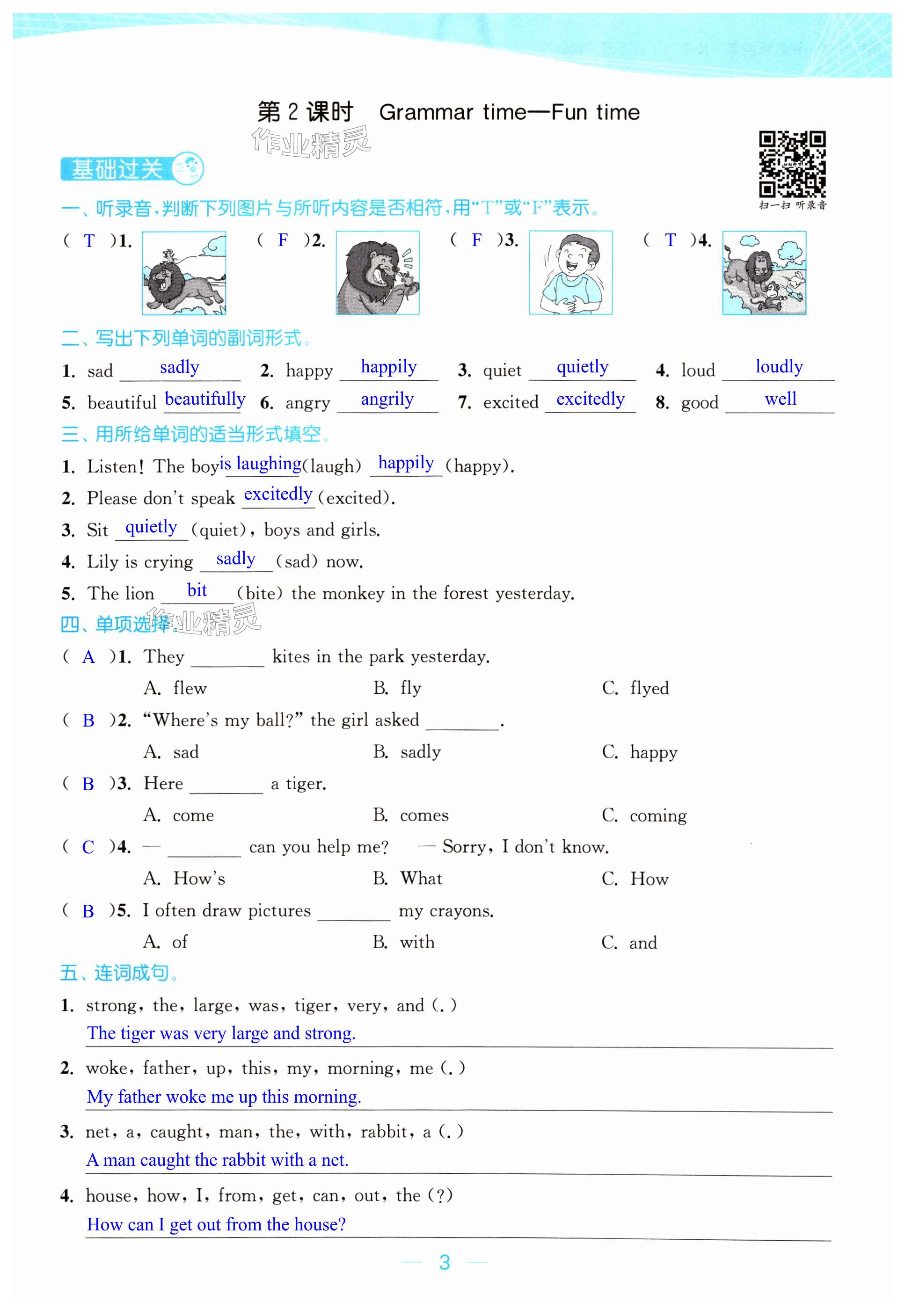 第2课时 Grammar time—Fun time

基础过关

扫一扫 听录音

一、听录音,判断下列图片与所听内容是否相符,用“T”或“F”表示。

( T )1. ( F )2. ( F )3. ( T )4.

二、写出下列单词的副词形式。

1. sad sadly 2. happy happily 3. quiet quietly 4. loud loudly

5. beautiful beautifully 6. angry angrily 7. excited excitedly 8. good well

三、用所给单词的适当形式填空。

1. Listen! The boy is laughing (laugh) happily (happy).

2. Please don't speak excitedly (excited).

3. Sit quietly (quiet), boys and girls.

4. Lily is crying sadly (sad) now.

5. The lion bit (bite) the monkey in the forest yesterday.

四、单项选择。

( A )1. They ____ kites in the park yesterday.
A. flew B. fly C. flyed

( B )2. "Where's my ball?" the girl asked ____.
A. sad B. sadly C. happy

( B )3. Here ____ a tiger.
A. come B. comes C. coming

( C )4. — ____ can you help me? — Sorry, I don't know.
A. How's B. What C. How

( B )5. I often draw pictures ____ my crayons.
A. of B. with C. and

五、连词成句。

1. strong, the, large, was, tiger, very, and (.)
The tiger was very large and strong.

2. woke, father, up, this, my, morning, me (.)
My father woke me up this morning.

3. net, a, caught, man, the, with, rabbit, a (.)
A man caught the rabbit with a net.

4. house, how, I, from, get, can, out, the (?)
How can I get out from the house?

— 3 —

作业精灵